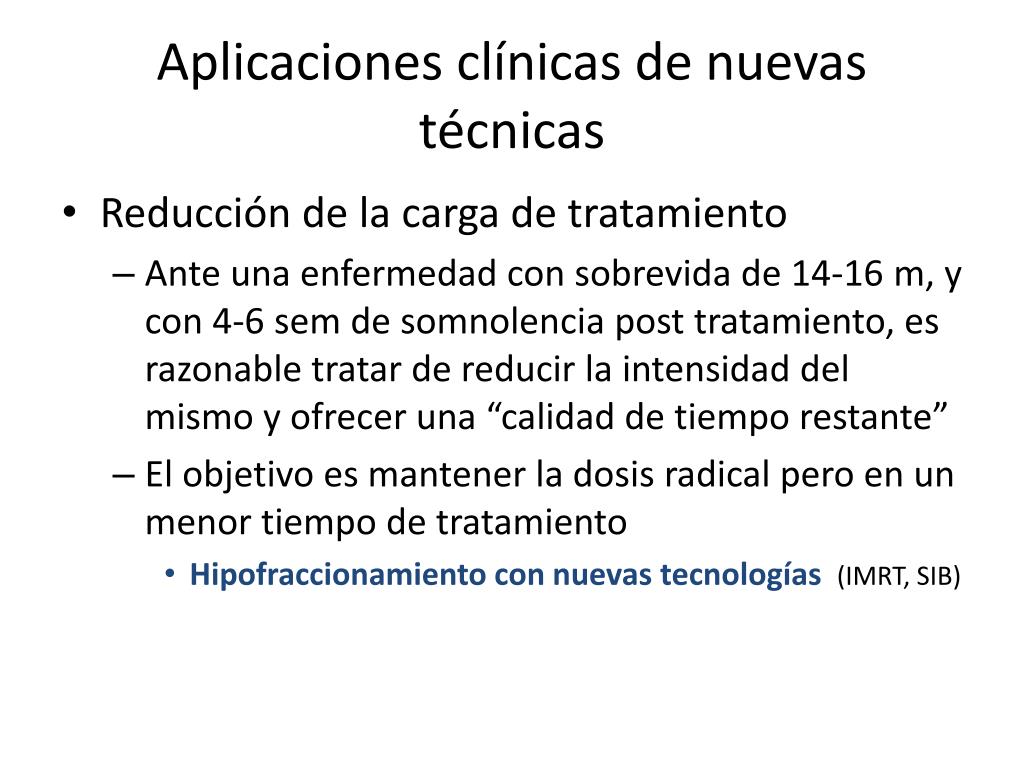 Aplicaciones clínicas de nuevas técnicas

• Reducción de la carga de tratamiento
– Ante una enfermedad con sobrevida de 14-16 m, y con 4-6 sem de somnolencia post tratamiento, es razonable tratar de reducir la intensidad del mismo y ofrecer una “calidad de tiempo restante”
– El objetivo es mantener la dosis radical pero en un menor tiempo de tratamiento
• Hipofraccionamiento con nuevas tecnologías (IMRT, SIB)